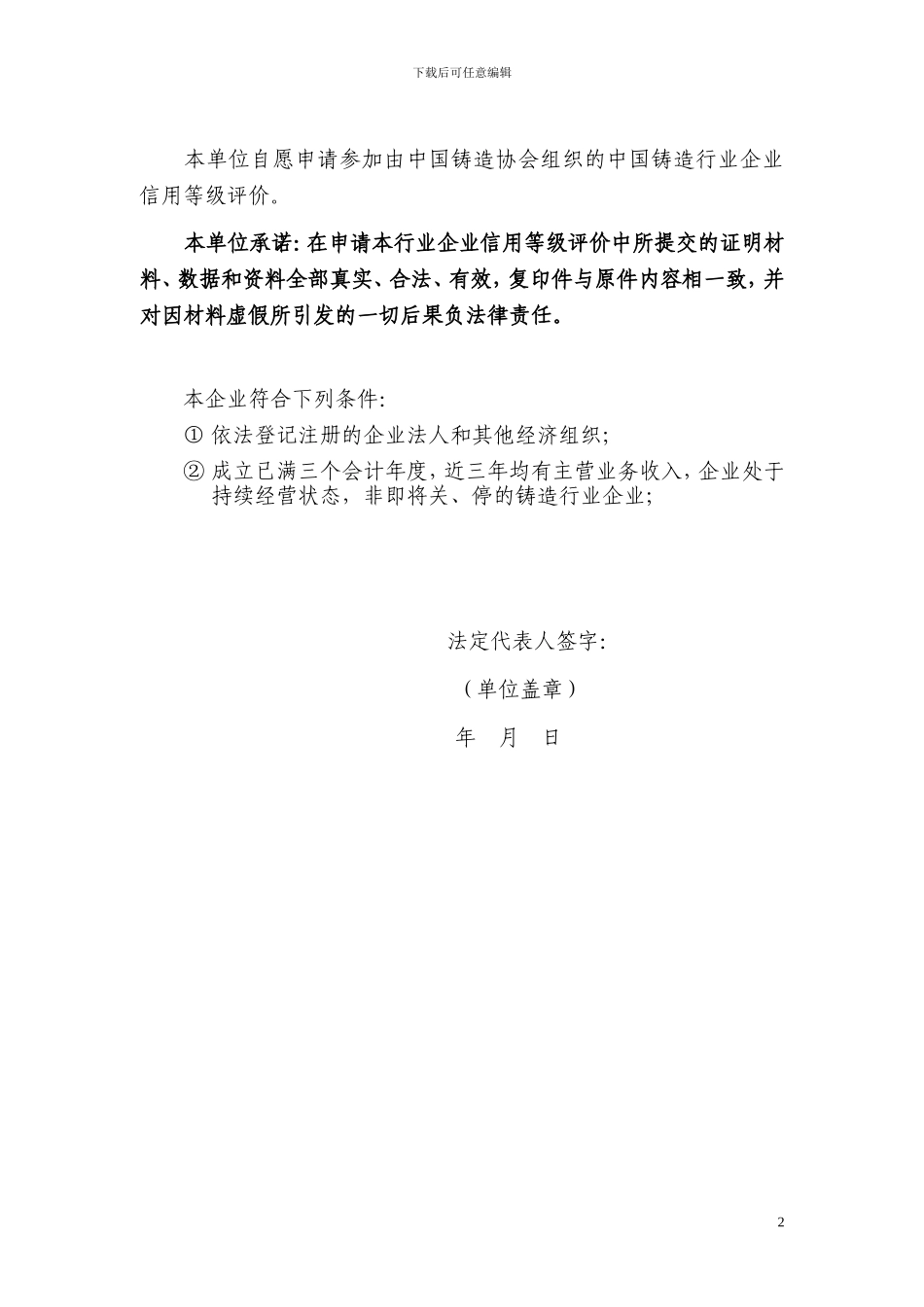 下载后可任意编辑

本单位自愿申请参加由中国铸造协会组织的中国铸造行业企业信用等级评价。

本单位承诺：在申请本行业企业信用等级评价中所提交的证明材料、数据和资料全部真实、合法、有效，复印件与原件内容相一致，并对因材料虚假所引发的一切后果负法律责任。

本企业符合下列条件：
① 依法登记注册的企业法人和其他经济组织；
② 成立已满三个会计年度，近三年均有主营业务收入，企业处于持续经营状态，非即将关、停的铸造行业企业；

法定代表人签字：
（单位盖章）
年 月 日

2